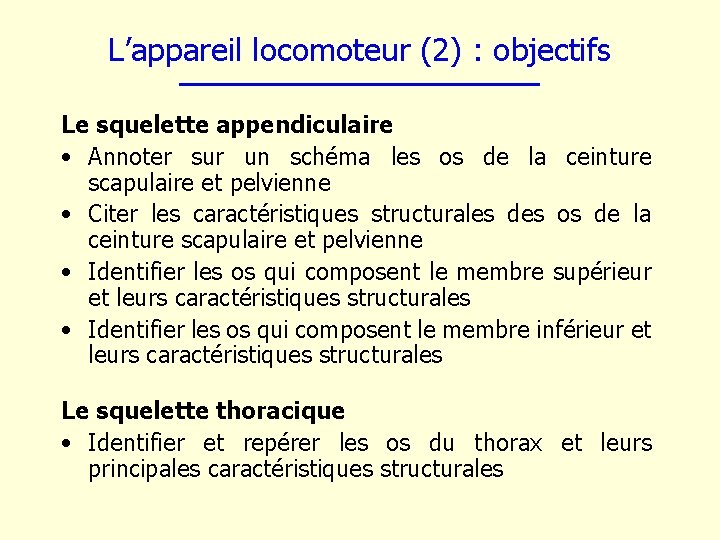 L’appareil locomoteur (2) : objectifs

Le squelette appendiculaire

• Annoter sur un schéma les os de la ceinture scapulaire et pelvienne
• Citer les caractéristiques structurales des os de la ceinture scapulaire et pelvienne
• Identifier les os qui composent le membre supérieur et leurs caractéristiques structurales
• Identifier les os qui composent le membre inférieur et leurs caractéristiques structurales

Le squelette thoracique

• Identifier et repérer les os du thorax et leurs principales caractéristiques structurales